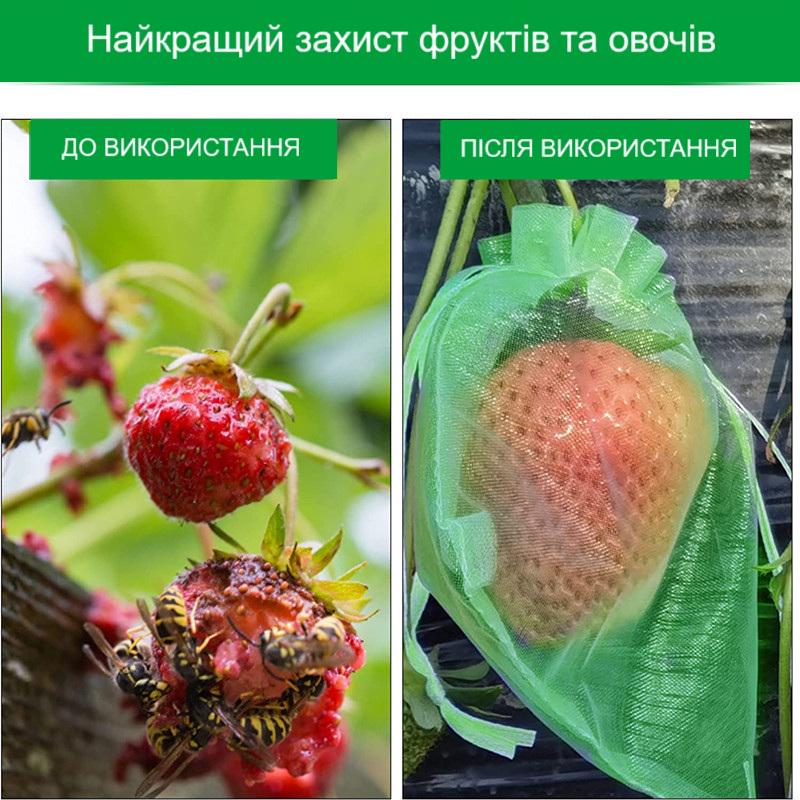 Найкращий захист фруктів та овочів

ДО ВИКОРИСТАННЯ

ПІСЛЯ ВИКОРИСТАННЯ